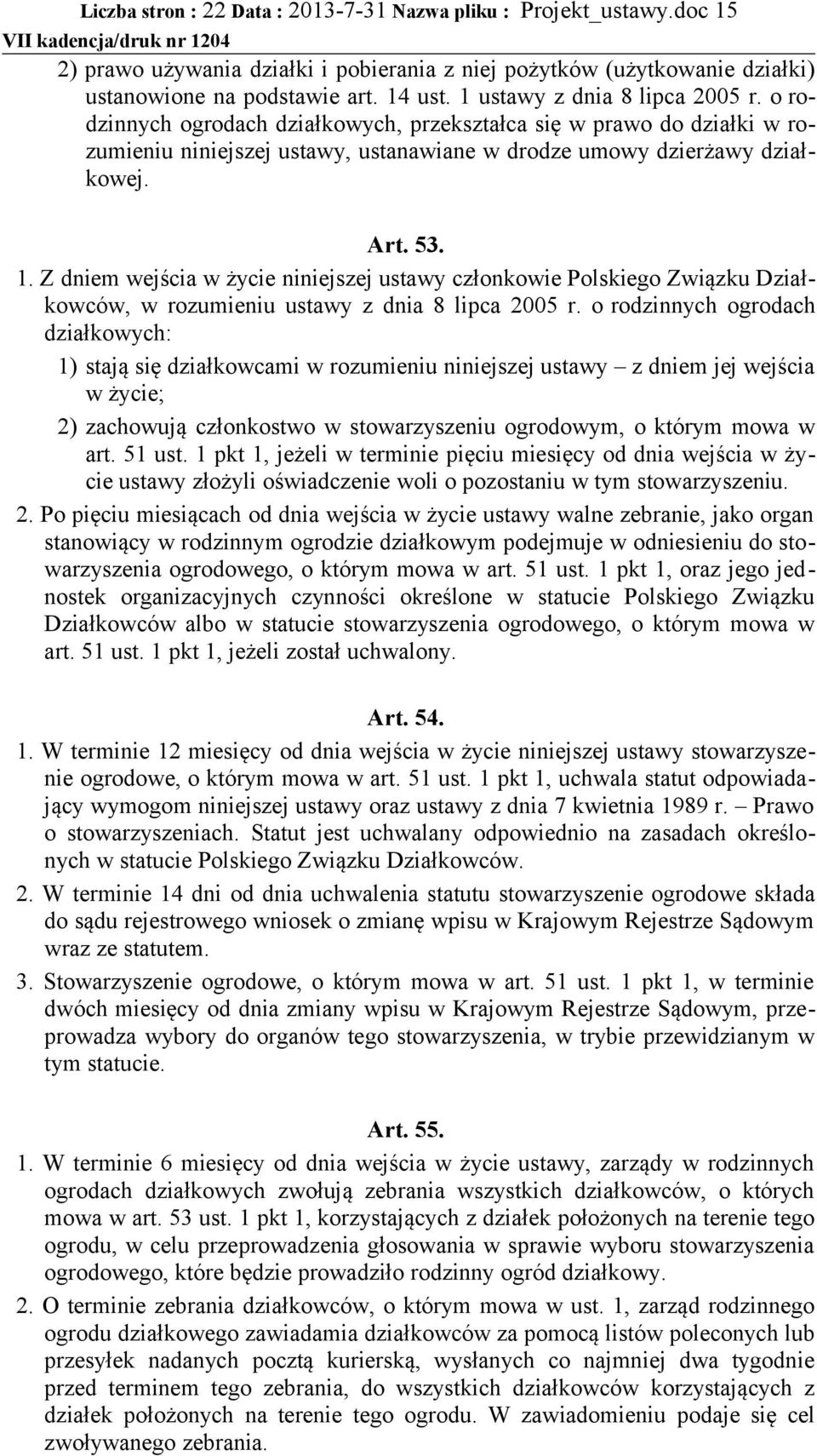 Liczba stron : 22 Data : 2013-7-31 Nazwa pliku : Projekt_ustawy.doc 15
VII kadencja/druk nr 1204

2) prawo używania działki i pobierania z niej pożytków (użytkowanie działki) ustanowione na podstawie art. 14 ust. 1 ustawy z dnia 8 lipca 2005 r. o rodzinnych ogrodach działkowych, przekształca się w prawo do działki w rozumieniu niniejszej ustawy, ustanawiane w drodze umowy dzierżawy działkowej.

Art. 53.

1. Z dniem wejścia w życie niniejszej ustawy członkowie Polskiego Związku Działkowców, w rozumieniu ustawy z dnia 8 lipca 2005 r. o rodzinnych ogrodach działkowych:

1) stają się działkowcami w rozumieniu niniejszej ustawy – z dniem jej wejścia w życie;

2) zachowują członkostwo w stowarzyszeniu ogrodowym, o którym mowa w art. 51 ust. 1 pkt 1, jeżeli w terminie pięciu miesięcy od dnia wejścia w życie ustawy złożyli oświadczenie woli o pozostaniu w tym stowarzyszeniu.

2. Po pięciu miesiącach od dnia wejścia w życie ustawy walne zebranie, jako organ stanowiący w rodzinnym ogrodzie działkowym podejmuje w odniesieniu do stowarzyszenia ogrodowego, o którym mowa w art. 51 ust. 1 pkt 1, oraz jego jednostek organizacyjnych czynności określone w statucie Polskiego Związku Działkowców albo w statucie stowarzyszenia ogrodowego, o którym mowa w art. 51 ust. 1 pkt 1, jeżeli został uchwalony.

Art. 54.

1. W terminie 12 miesięcy od dnia wejścia w życie niniejszej ustawy stowarzyszenie ogrodowe, o którym mowa w art. 51 ust. 1 pkt 1, uchwala statut odpowiadający wymogom niniejszej ustawy oraz ustawy z dnia 7 kwietnia 1989 r. – Prawo o stowarzyszeniach. Statut jest uchwalany odpowiednio na zasadach określonych w statucie Polskiego Związku Działkowców.

2. W terminie 14 dni od dnia uchwalenia statutu stowarzyszenie ogrodowe składa do sądu rejestrowego wniosek o zmianę wpisu w Krajowym Rejestrze Sądowym wraz ze statutem.

3. Stowarzyszenie ogrodowe, o którym mowa w art. 51 ust. 1 pkt 1, w terminie dwóch miesięcy od dnia zmiany wpisu w Krajowym Rejestrze Sądowym, przeprowadza wybory do organów tego stowarzyszenia, w trybie przewidzianym w tym statucie.

Art. 55.

1. W terminie 6 miesięcy od dnia wejścia w życie ustawy, zarządy w rodzinnych ogrodach działkowych zwołują zebrania wszystkich działkowców, o których mowa w art. 53 ust. 1 pkt 1, korzystających z działek położonych na terenie tego ogrodu, w celu przeprowadzenia głosowania w sprawie wyboru stowarzyszenia ogrodowego, które będzie prowadziło rodzinny ogród działkowy.

2. O terminie zebrania działkowców, o którym mowa w ust. 1, zarząd rodzinnego ogrodu działkowego zawiadamia działkowców za pomocą listów poleconych lub przesyłek nadanych pocztą kurierską, wysłanych co najmniej dwa tygodnie przed terminem tego zebrania, do wszystkich działkowców korzystających z działek położonych na terenie tego ogrodu. W zawiadomieniu podaje się cel zwoływanego zebrania.